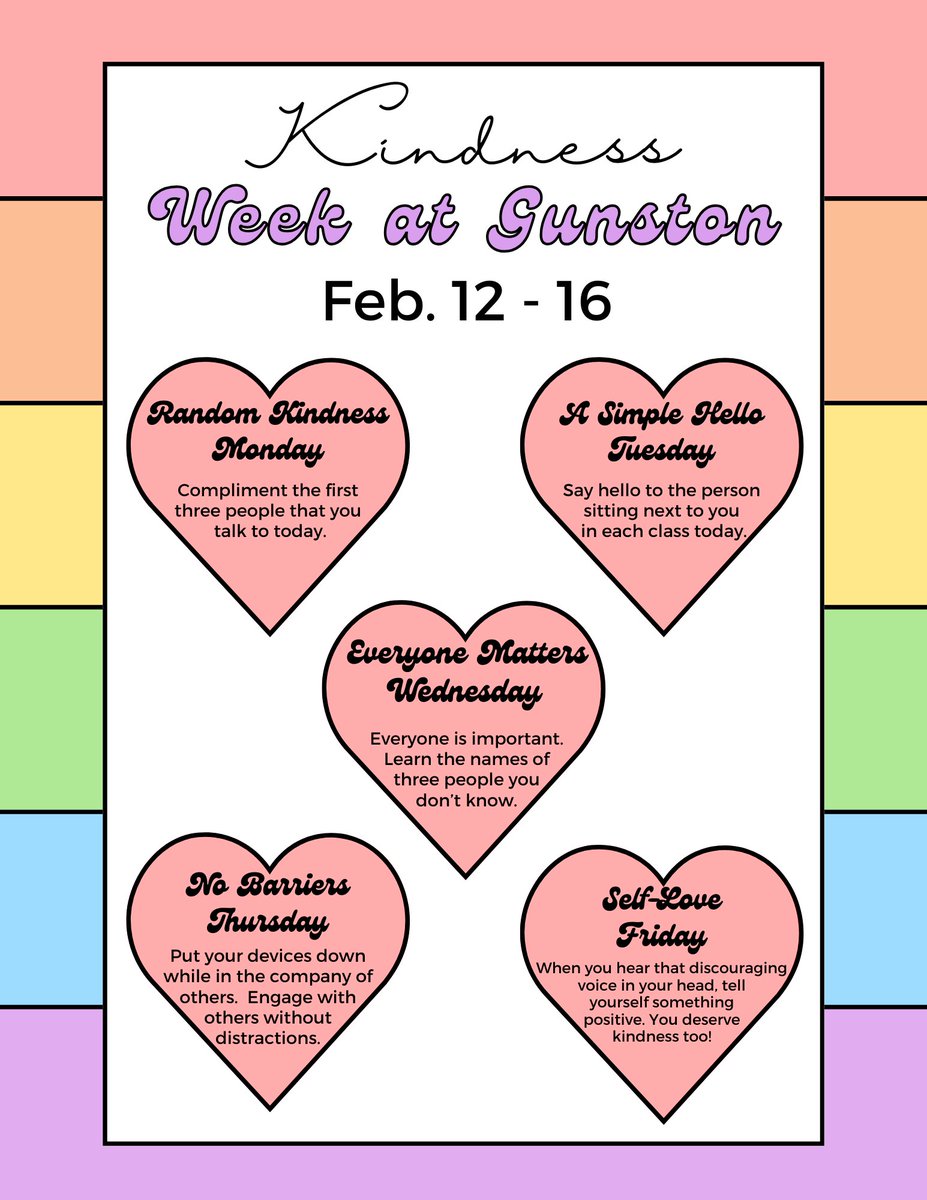 Kindness
Week at Gunston

Feb. 12 - 16

Random Kindness Monday

Compliment the first three people that you talk to today.

A Simple Hello Tuesday

Say hello to the person sitting next to you in each class today.

Everyone Matters Wednesday

Everyone is important. Learn the names of three people you don't know.

No Barriers Thursday

Put your devices down while in the company of others. Engage with others without distractions.

Self-Love Friday

When you hear that discouraging voice in your head, tell yourself something positive. You deserve kindness too!